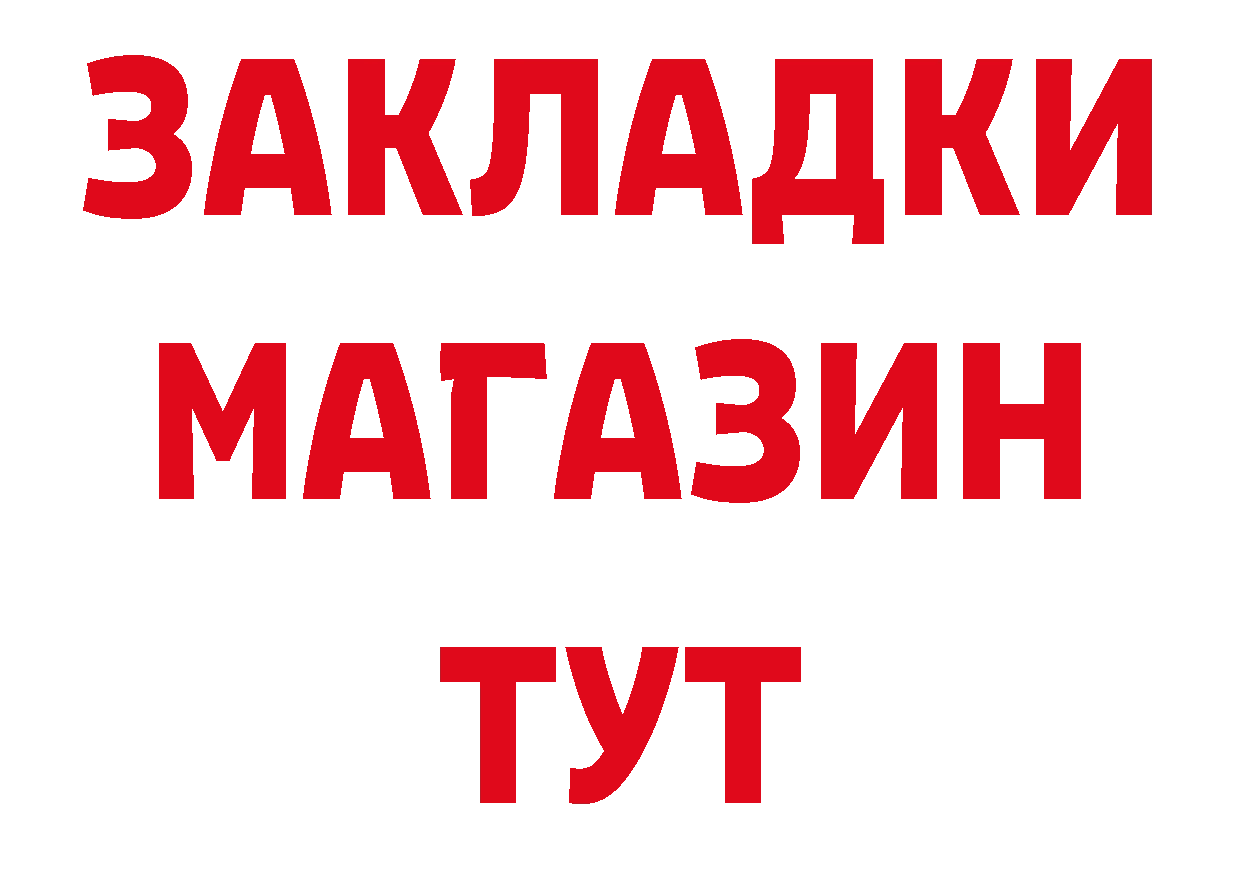 ЗАКЛАДКИ
МАГАЗИН
ТУТ